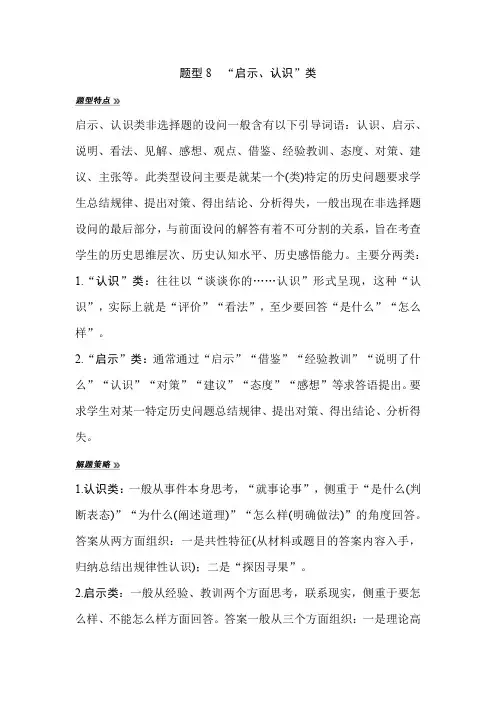 题型 8　“启示、认识”类

题型特点 »

启示、认识类非选择题的设问一般含有以下引导词语：认识、启示、说明、看法、见解、感想、观点、借鉴、经验教训、态度、对策、建议、主张等。此类型设问主要是就某一个(类)特定的历史问题要求学生总结规律、提出对策、得出结论、分析得失，一般出现在非选择题设问的最后部分，与前面设问的解答有着不可分割的关系，旨在考查学生的历史思维层次、历史认知水平、历史感悟能力。主要分两类：

1.“认识”类：往往以“谈谈你的……认识”形式呈现，这种“认识”，实际上就是“评价”“看法”，至少要回答“是什么”“怎么样”。

2.“启示”类：通常通过“启示”“借鉴”“经验教训”“说明了什么”“认识”“对策”“建议”“态度”“感想”等求答语提出。要求学生对某一特定历史问题总结规律、提出对策、得出结论、分析得失。

解题策略 »

1.认识类：一般从事件本身思考，“就事论事”，侧重于“是什么(判断表态)”“为什么(阐述道理)”“怎么样(明确做法)”的角度回答。答案从两方面组织：一是共性特征(从材料或题目的答案内容入手，归纳总结出规律性认识)；二是“探因寻果”。

2.启示类：一般从经验、教训两个方面思考，联系现实，侧重于要怎么样、不能怎么样方面回答。答案一般从三个方面组织：一是理论高